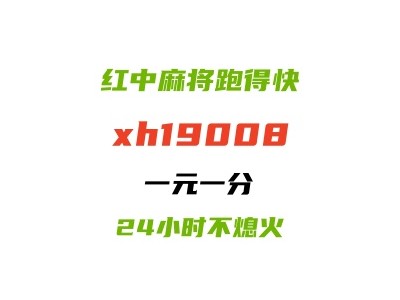 红中麻将跑得快

xh19008

一元一分

24小时不熄火